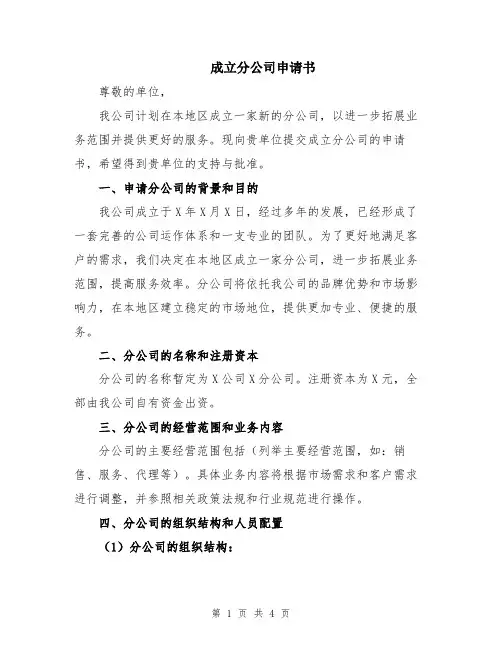 成立分公司申请书

尊敬的单位，

我公司计划在本地区成立一家新的分公司，以进一步拓展业务范围并提供更好的服务。现向贵单位提交成立分公司的申请书，希望得到贵单位的支持与批准。

一、申请分公司的背景和目的

我公司成立于X年X月X日，经过多年的发展，已经形成了一套完善的公司运作体系和一支专业的团队。为了更好地满足客户的需求，我们决定在本地区成立一家分公司，进一步拓展业务范围，提高服务效率。分公司将依托我公司的品牌优势和市场影响力，在本地区建立稳定的市场地位，提供更加专业、便捷的服务。

二、分公司的名称和注册资本

分公司的名称暂定为X公司X分公司。注册资本为X元，全部由我公司自有资金出资。

三、分公司的经营范围和业务内容

分公司的主要经营范围包括（列举主要经营范围，如：销售、服务、代理等）。具体业务内容将根据市场需求和客户需求进行调整，并参照相关政策法规和行业规范进行操作。

四、分公司的组织结构和人员配置

（1）分公司的组织结构：

第 1 页 共 4 页